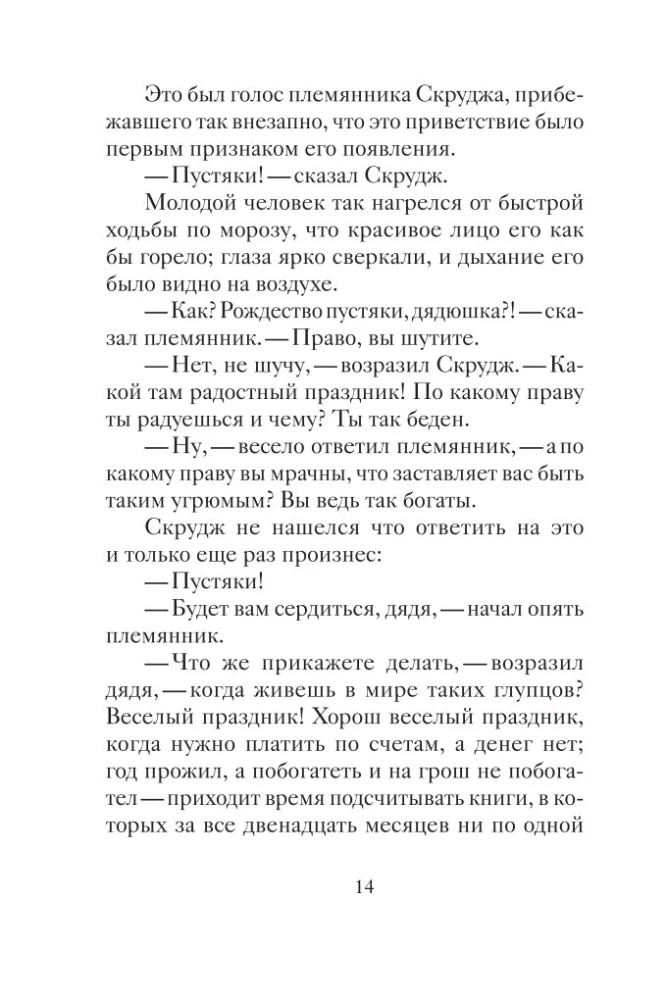 Это был голос племянника Скруджа, прибежавшего так внезапно, что это приветствие было первым признаком его появления.

— Пустяки! — сказал Скрудж.

Молодой человек так нагрелся от быстрой ходьбы по морозу, что красивое лицо его как бы горело; глаза ярко сверкали, и дыхание его было видно на воздухе.

— Как? Рождество пустяки, дядюшка?! — сказал племянник. — Право, вы шутите.

— Нет, не шучу, — возразил Скрудж. — Какой там радостный праздник! По какому праву ты радуешься и чему? Ты так беден.

— Ну, — весело ответил племянник, — а по какому праву вы мрачны, что заставляет вас быть таким угрюмым? Вы ведь так богаты.

Скрудж не нашелся что ответить на это и только еще раз произнес:

— Пустяки!

— Будет вам сердиться, дядя, — начал опять племянник.

— Что же прикажете делать, — возразил дядя, — когда живешь в мире таких глупцов? Веселый праздник! Хорош веселый праздник, когда нужно платить по счетам, а денег нет; год прожил, а побогатеть и на грош не побогател — приходит время подсчитывать книги, в которых за все двенадцать месяцев ни по одной

14